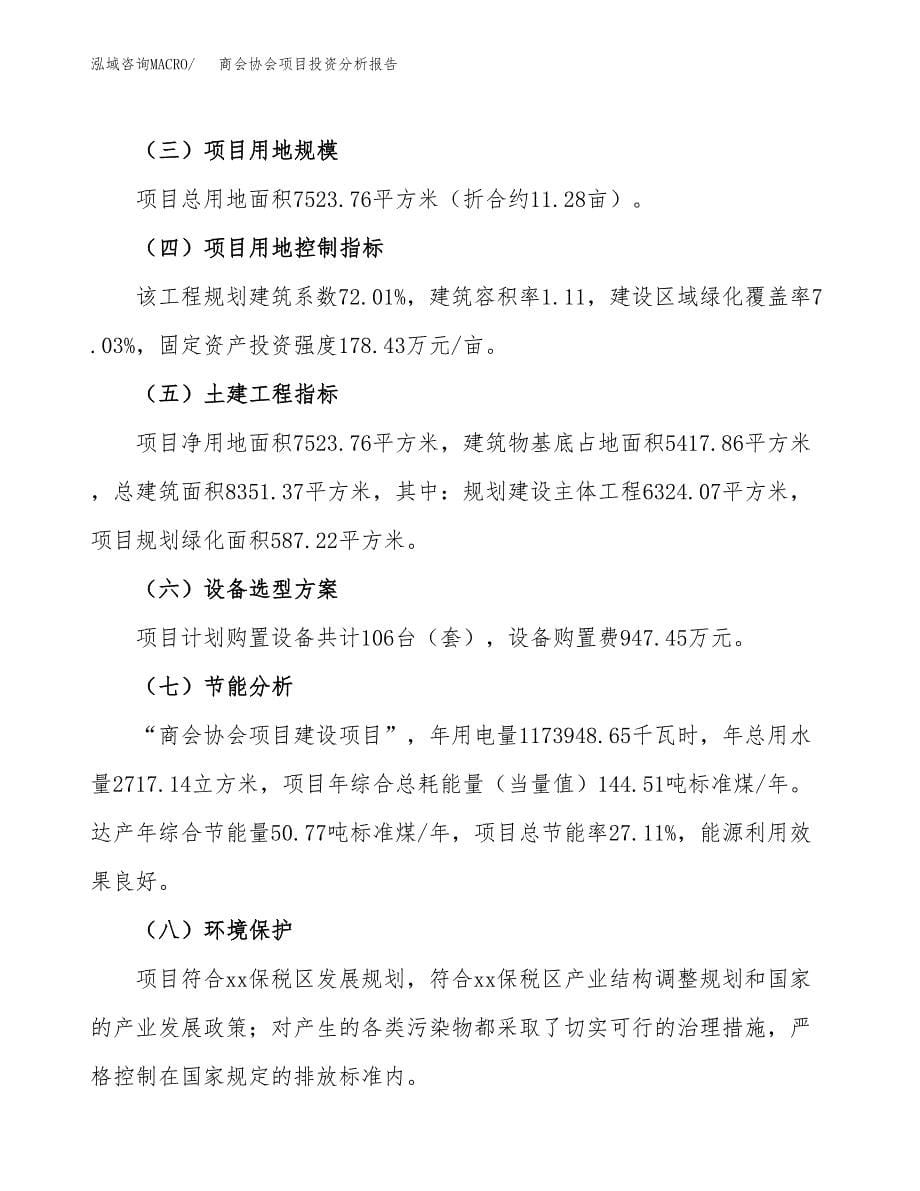 泓域咨询MACRO/　　商会协会项目投资分析报告

（三）项目用地规模

项目总用地面积7523.76平方米（折合约11.28亩）。

（四）项目用地控制指标

该工程规划建筑系数72.01%，建筑容积率1.11，建设区域绿化覆盖率7.03%，固定资产投资强度178.43万元/亩。

（五）土建工程指标

项目净用地面积7523.76平方米，建筑物基底占地面积5417.86平方米，总建筑面积8351.37平方米，其中：规划建设主体工程6324.07平方米，项目规划绿化面积587.22平方米。

（六）设备选型方案

项目计划购置设备共计106台（套），设备购置费947.45万元。

（七）节能分析

“商会协会项目建设项目”，年用电量1173948.65千瓦时，年总用水量2717.14立方米，项目年综合总耗能量（当量值）144.51吨标准煤/年。达产年综合节能量50.77吨标准煤/年，项目总节能率27.11%，能源利用效果良好。

（八）环境保护

项目符合xx保税区发展规划，符合xx保税区产业结构调整规划和国家的产业发展政策；对产生的各类污染物都采取了切实可行的治理措施，严格控制在国家规定的排放标准内。